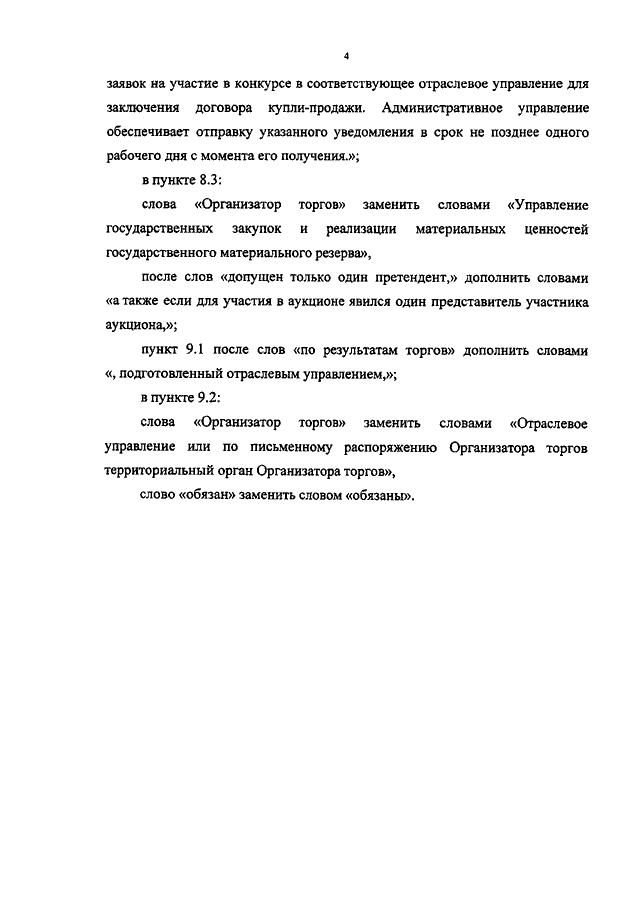 4

заявок на участие в конкурсе в соответствующее отраслевое управление для заключения договора купли-продажи. Административное управление обеспечивает отправку указанного уведомления в срок не позднее одного рабочего дня с момента его получения.»;

в пункте 8.3:

слова «Организатор торгов» заменить словами «Управление государственных закупок и реализации материальных ценностей государственного материального резерва»,

после слов «допущен только один претендент,» дополнить словами «а также если для участия в аукционе явился один представитель участника аукциона,»;

пункт 9.1 после слов «по результатам торгов» дополнить словами «, подготовленный отраслевым управлением,»;

в пункте 9.2:

слова «Организатор торгов» заменить словами «Отраслевое управление или по письменному распоряжению Организатора торгов территориальный орган Организатора торгов»,

слово «обязан» заменить словом «обязаны».